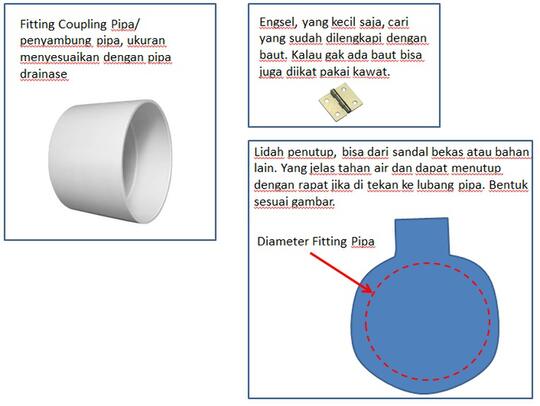 Fitting Coupling Pipa/ penyambung pipa, ukuran menyesuaikan dengan pipa drainase

Engsel, yang kecil saja, cari yang sudah dilengkapi dengan baut. Kalau gak ada baut bisa juga diikat pakai kawat.

Lidah penutup, bisa dari sandal bekas atau bahan lain. Yang jelas tahan air dan dapat menutup dengan rapat jika di tekan ke lubang pipa. Bentuk sesuai gambar.

Diameter Fitting Pipa